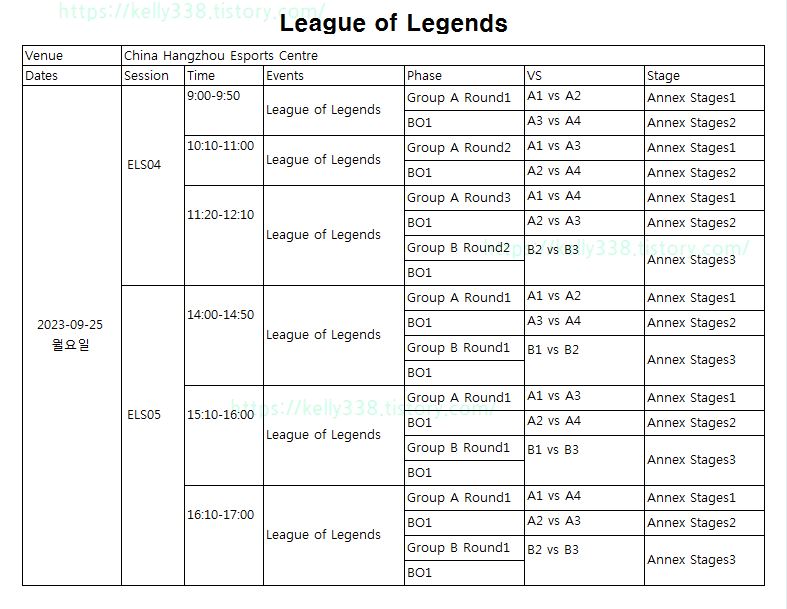 https://kelly338.tistory.com/

League of Legends

| Venue | China Hangzhou Esports Centre | | | | | |
|---|---|---|---|---|---|---|
| Dates | Session | Time | Events | Phase | VS | Stage |
| 2023-09-25 월요일 | ELS04 | 9:00-9:50 | League of Legends | Group A Round1 | A1 vs A2 | Annex Stages1 |
| | | | | BO1 | A3 vs A4 | Annex Stages2 |
| | | 10:10-11:00 | League of Legends | Group A Round2 | A1 vs A3 | Annex Stages1 |
| | | | | BO1 | A2 vs A4 | Annex Stages2 |
| | | 11:20-12:10 | League of Legends | Group A Round3 | A1 vs A4 | Annex Stages1 |
| | | | | BO1 | A2 vs A3 | Annex Stages2 |
| | | | | Group B Round2 | B2 vs B3 | Annex Stages3 |
| | | | | BO1 | | |
| | ELS05 | 14:00-14:50 | League of Legends | Group A Round1 | A1 vs A2 | Annex Stages1 |
| | | | | BO1 | A3 vs A4 | Annex Stages2 |
| | | | | Group B Round1 | B1 vs B2 | Annex Stages3 |
| | | | | BO1 | | |
| | | 15:10-16:00 | League of Legends | Group A Round1 | A1 vs A3 | Annex Stages1 |
| | | | | BO1 | A2 vs A4 | Annex Stages2 |
| | | | | Group B Round1 | B1 vs B3 | Annex Stages3 |
| | | | | BO1 | | |
| | | 16:10-17:00 | League of Legends | Group A Round1 | A1 vs A4 | Annex Stages1 |
| | | | | BO1 | A2 vs A3 | Annex Stages2 |
| | | | | Group B Round1 | B2 vs B3 | Annex Stages3 |
| | | | | BO1 | | |

https://kelly338.tistory.com/
https://kelly338.tistory.com/